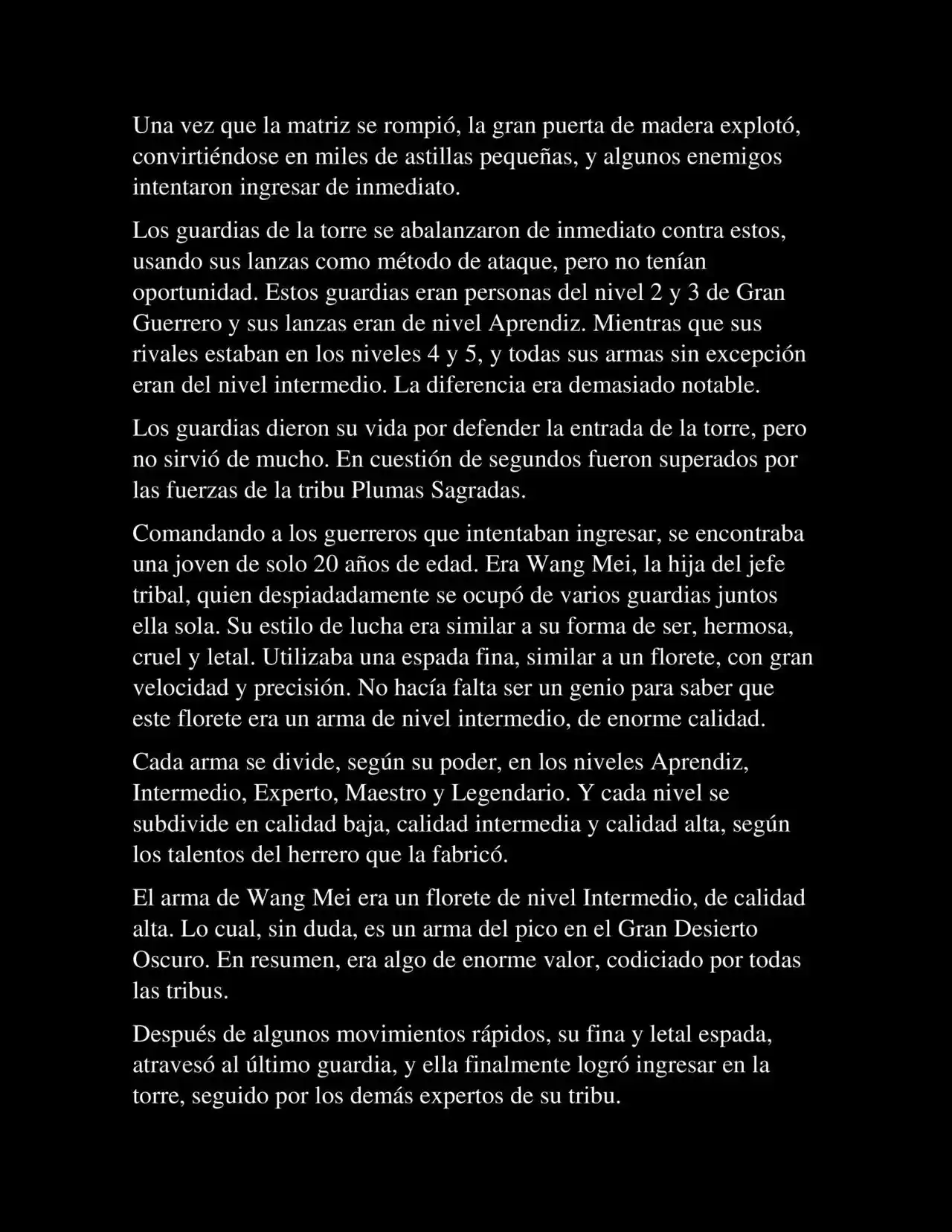 Una vez que la matriz se rompió, la gran puerta de madera explotó, convirtiéndose en miles de astillas pequeñas, y algunos enemigos intentaron ingresar de inmediato.

Los guardias de la torre se abalanzaron de inmediato contra estos, usando sus lanzas como método de ataque, pero no tenían oportunidad. Estos guardias eran personas del nivel 2 y 3 de Gran Guerrero y sus lanzas eran de nivel Aprendiz. Mientras que sus rivales estaban en los niveles 4 y 5, y todas sus armas sin excepción eran del nivel intermedio. La diferencia era demasiado notable.

Los guardias dieron su vida por defender la entrada de la torre, pero no sirvió de mucho. En cuestión de segundos fueron superados por las fuerzas de la tribu Plumas Sagradas.

Comandando a los guerreros que intentaban ingresar, se encontraba una joven de solo 20 años de edad. Era Wang Mei, la hija del jefe tribal, quien despiadadamente se ocupó de varios guardias juntos ella sola. Su estilo de lucha era similar a su forma de ser, hermosa, cruel y letal. Utilizaba una espada fina, similar a un florete, con gran velocidad y precisión. No hacía falta ser un genio para saber que este florete era un arma de nivel intermedio, de enorme calidad.

Cada arma se divide, según su poder, en los niveles Aprendiz, Intermedio, Experto, Maestro y Legendario. Y cada nivel se subdivide en calidad baja, calidad intermedia y calidad alta, según los talentos del herrero que la fabricó.

El arma de Wang Mei era un florete de nivel Intermedio, de calidad alta. Lo cual, sin duda, es un arma del pico en el Gran Desierto Oscuro. En resumen, era algo de enorme valor, codiciado por todas las tribus.

Después de algunos movimientos rápidos, su fina y letal espada, atravesó al último guardia, y ella finalmente logró ingresar en la torre, seguido por los demás expertos de su tribu.